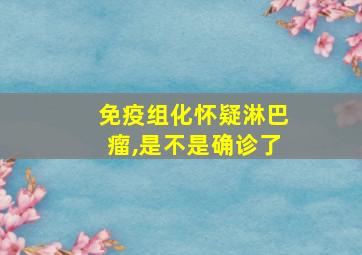 免疫组化怀疑淋巴瘤,是不是确诊了